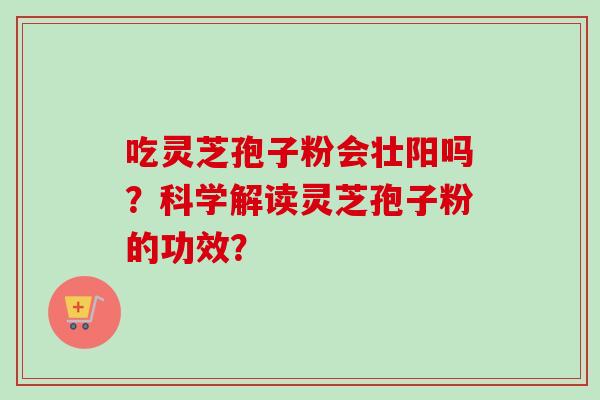 吃灵芝孢子粉会壮阳吗？科学解读灵芝孢子粉的功效?